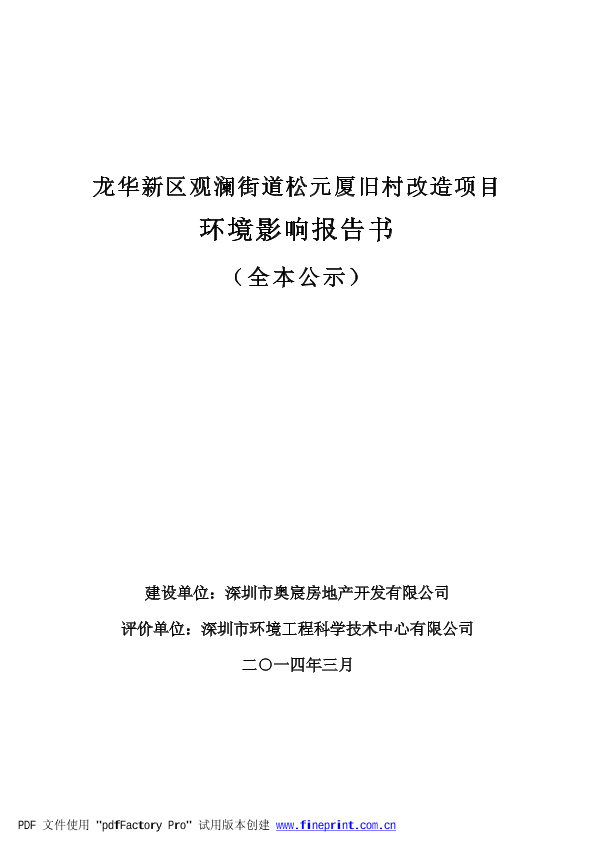 龙华新区观澜街道松元厦旧村改造项目

环境影响报告书

（全本公示）

建设单位：深圳市奥宸房地产开发有限公司

评价单位：深圳市环境工程科学技术中心有限公司

二〇一四年三月

PDF 文件使用 "pdfFactory Pro" 试用版本创建 www.fineprint.com.cn